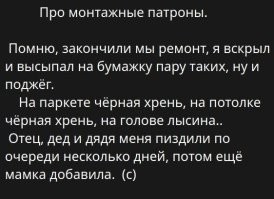 Про монтажные патроны.

Помню, закончили мы ремонт, я вскрыл и высыпал на бумажку пару таких, ну и поджёг.

На паркете чёрная хрень, на потолке чёрная хрень, на голове лысина..

Отец, дед и дядя меня пиздили по очереди несколько дней, потом ещё мамка добавила. (с)